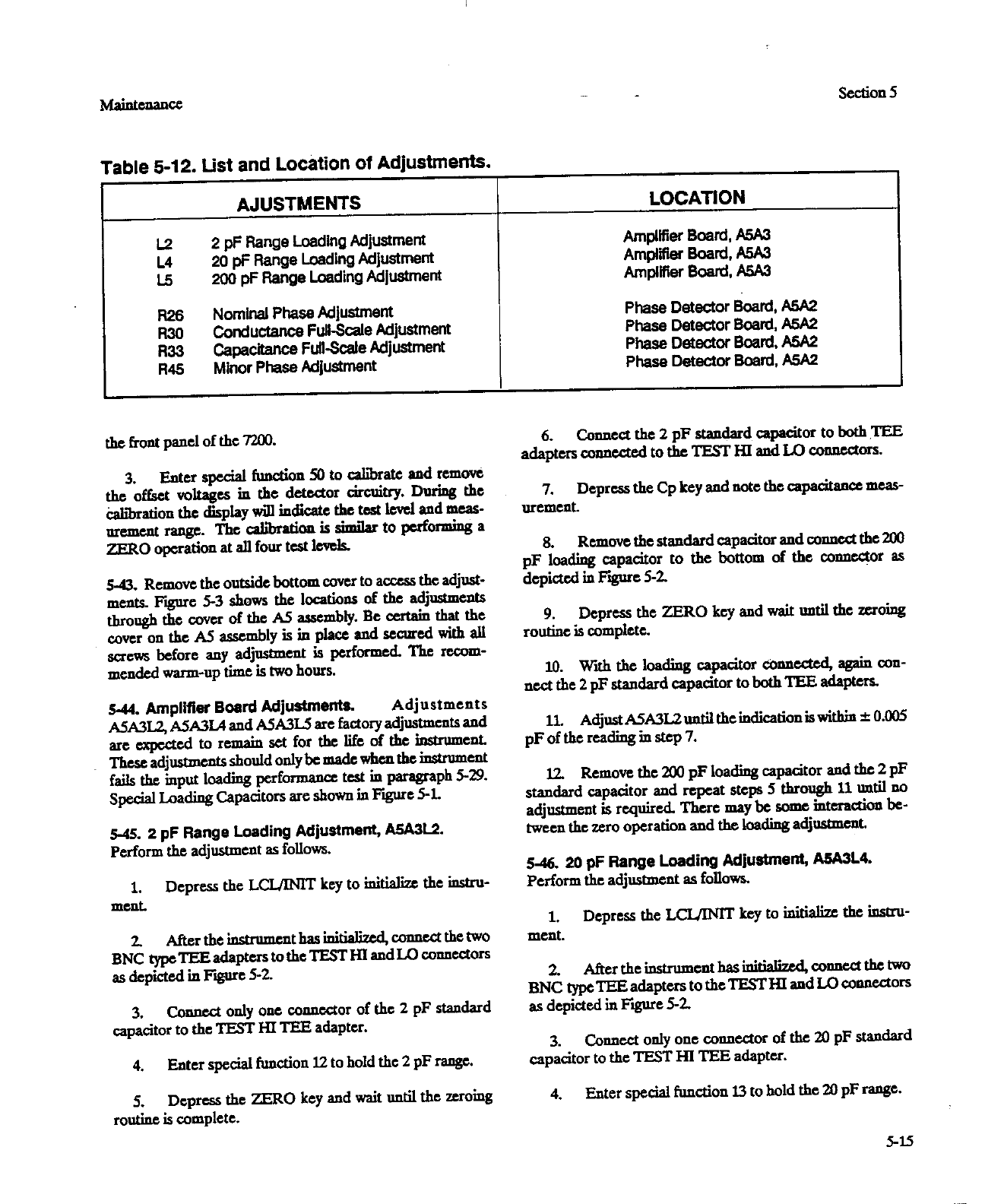 Maintenance

Section 5

Table 5-12. List and Location of Adjustments.

| AJUSTMENTS | LOCATION |
|---|---|
| L2 2 pF Range Loading Adjustment | Amplifier Board, A5A3 |
| L4 20 pF Range Loading Adjustment | Amplifier Board, A5A3 |
| L5 200 pF Range Loading Adjustment | Amplifier Board, A5A3 |
| R26 Nominal Phase Adjustment | Phase Detector Board, A5A2 |
| R30 Conductance Full-Scale Adjustment | Phase Detector Board, A5A2 |
| R33 Capacitance Full-Scale Adjustment | Phase Detector Board, A5A2 |
| R45 Minor Phase Adjustment | Phase Detector Board, A5A2 |

the front panel of the 7200.

3. Enter special function 50 to calibrate and remove the offset voltages in the detector circuitry. During the calibration the display will indicate the test level and measurement range. The calibration is similar to performing a ZERO operation at all four test levels.

5-43. Remove the outside bottom cover to access the adjustments. Figure 5-3 shows the locations of the adjustments through the cover of the A5 assembly. Be certain that the cover on the A5 assembly is in place and secured with all screws before any adjustment is performed. The recommended warm-up time is two hours.

5-44. Amplifier Board Adjustments. Adjustments A5A3L2, A5A3L4 and A5A3L5 are factory adjustments and are expected to remain set for the life of the instrument. These adjustments should only be made when the instrument fails the input loading performance test in paragraph 5-29. Special Loading Capacitors are shown in Figure 5-1.

5-45. 2 pF Range Loading Adjustment, A5A3L2. Perform the adjustment as follows.

1. Depress the LCL/INIT key to initialize the instrument.

2. After the instrument has initialized, connect the two BNC type TEE adapters to the TEST HI and LO connectors as depicted in Figure 5-2.

3. Connect only one connector of the 2 pF standard capacitor to the TEST HI TEE adapter.

4. Enter special function 12 to hold the 2 pF range.

5. Depress the ZERO key and wait until the zeroing routine is complete.

6. Connect the 2 pF standard capacitor to both TEE adapters connected to the TEST HI and LO connectors.

7. Depress the Cp key and note the capacitance measurement.

8. Remove the standard capacitor and connect the 200 pF loading capacitor to the bottom of the connector as depicted in Figure 5-2.

9. Depress the ZERO key and wait until the zeroing routine is complete.

10. With the loading capacitor connected, again connect the 2 pF standard capacitor to both TEE adapters.

11. Adjust A5A3L2 until the indication is within ± 0.005 pF of the reading in step 7.

12. Remove the 200 pF loading capacitor and the 2 pF standard capacitor and repeat steps 5 through 11 until no adjustment is required. There may be some interaction between the zero operation and the loading adjustment.

5-46. 20 pF Range Loading Adjustment, A5A3L4. Perform the adjustment as follows.

1. Depress the LCL/INIT key to initialize the instrument.

2. After the instrument has initialized, connect the two BNC type TEE adapters to the TEST HI and LO connectors as depicted in Figure 5-2.

3. Connect only one connector of the 20 pF standard capacitor to the TEST HI TEE adapter.

4. Enter special function 13 to hold the 20 pF range.

5-15